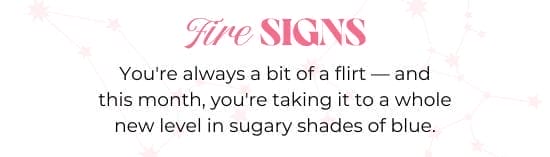 Fire SIGNS

You're always a bit of a flirt — and this month, you're taking it to a whole new level in sugary shades of blue.